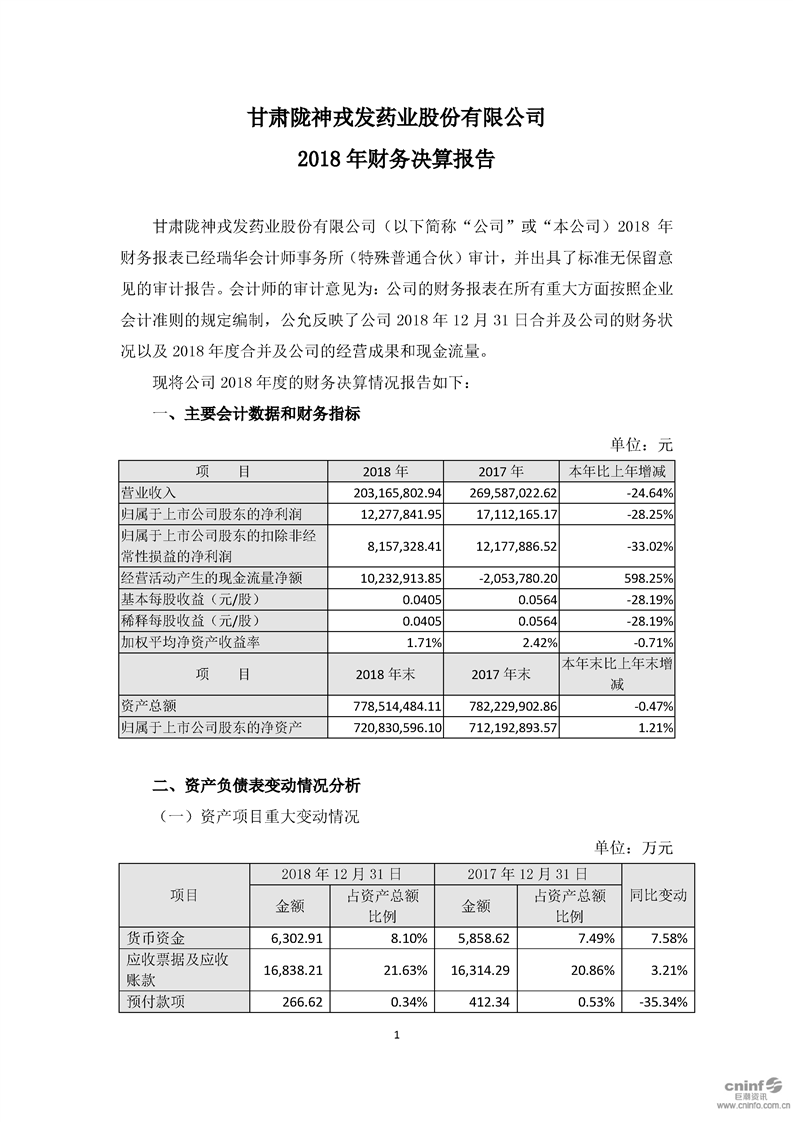 甘肃陇神戎发药业股份有限公司

2018 年财务决算报告

甘肃陇神戎发药业股份有限公司（以下简称“公司”或“本公司”）2018 年财务报表已经瑞华会计师事务所（特殊普通合伙）审计，并出具了标准无保留意见的审计报告。会计师的审计意见为：公司的财务报表在所有重大方面按照企业会计准则的规定编制，公允反映了公司 2018 年 12 月 31 日合并及公司的财务状况以及 2018 年度合并及公司的经营成果和现金流量。

现将公司 2018 年度的财务决算情况报告如下：

一、主要会计数据和财务指标

单位：元

| 项　　目 | 2018 年 | 2017 年 | 本年比上年增减 |
|---|---|---|---|
| 营业收入 | 203,165,802.94 | 269,587,022.62 | -24.64% |
| 归属于上市公司股东的净利润 | 12,277,841.95 | 17,112,165.17 | -28.25% |
| 归属于上市公司股东的扣除非经常性损益的净利润 | 8,157,328.41 | 12,177,886.52 | -33.02% |
| 经营活动产生的现金流量净额 | 10,232,913.85 | -2,053,780.20 | 598.25% |
| 基本每股收益（元/股） | 0.0405 | 0.0564 | -28.19% |
| 稀释每股收益（元/股） | 0.0405 | 0.0564 | -28.19% |
| 加权平均净资产收益率 | 1.71% | 2.42% | -0.71% |
| 项　　目 | 2018 年末 | 2017 年末 | 本年末比上年末增减 |
| 资产总额 | 778,514,484.11 | 782,229,902.86 | -0.47% |
| 归属于上市公司股东的净资产 | 720,830,596.10 | 712,192,893.57 | 1.21% |

二、资产负债表变动情况分析

（一）资产项目重大变动情况

单位：万元

| 项目 | 2018 年 12 月 31 日 金额 | 2018 年 12 月 31 日 占资产总额比例 | 2017 年 12 月 31 日 金额 | 2017 年 12 月 31 日 占资产总额比例 | 同比变动 |
|---|---|---|---|---|---|
| 货币资金 | 6,302.91 | 8.10% | 5,858.62 | 7.49% | 7.58% |
| 应收票据及应收账款 | 16,838.21 | 21.63% | 16,314.29 | 20.86% | 3.21% |
| 预付款项 | 266.62 | 0.34% | 412.34 | 0.53% | -35.34% |

1

cninf 巨潮资讯 www.cninfo.com.cn